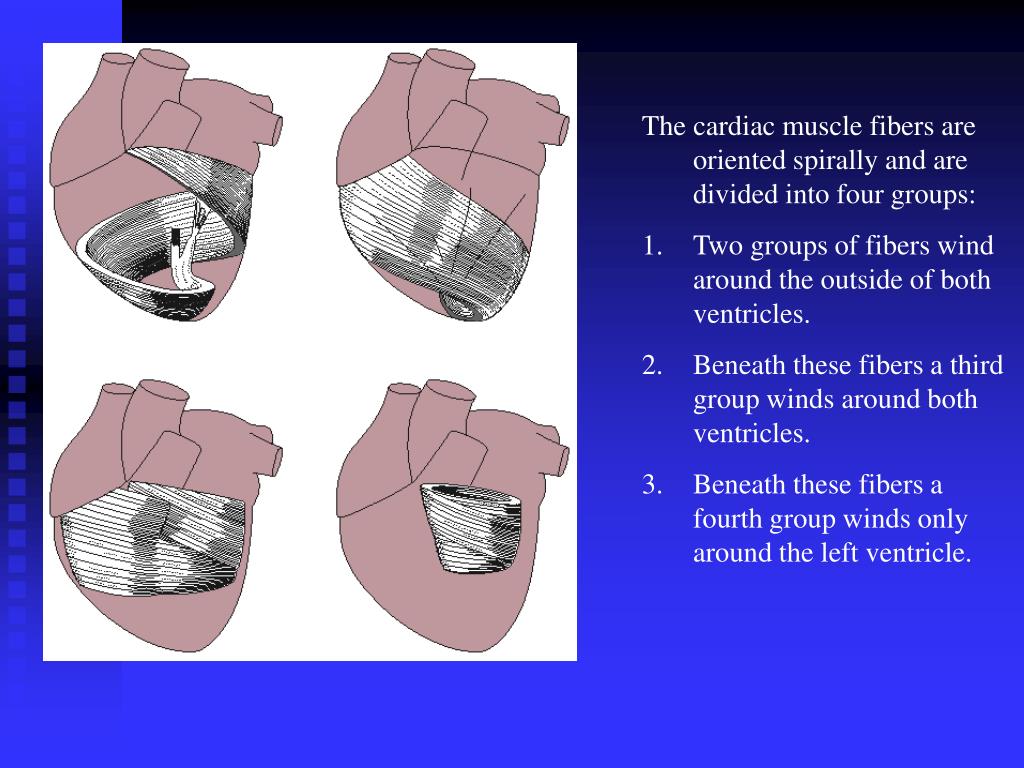 The cardiac muscle fibers are oriented spirally and are divided into four groups:

1. Two groups of fibers wind around the outside of both ventricles.

2. Beneath these fibers a third group winds around both ventricles.

3. Beneath these fibers a fourth group winds only around the left ventricle.